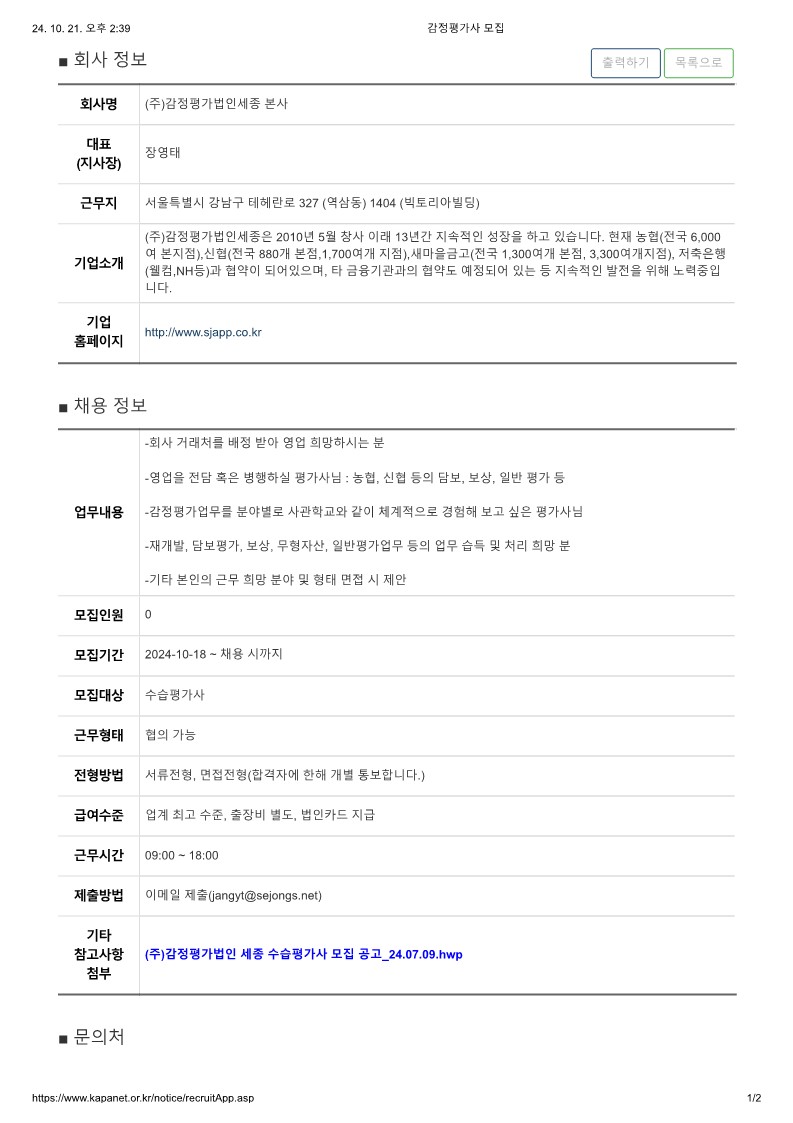 24. 10. 21. 오후 2:39
감정평가사 모집

■ 회사 정보

출력하기 목록으로

| 회사명 | (주)감정평가법인세종 본사 |
|---|---|
| 대표 (지사장) | 장영태 |
| 근무지 | 서울특별시 강남구 테헤란로 327 (역삼동) 1404 (빅토리아빌딩) |
| 기업소개 | (주)감정평가법인세종은 2010년 5월 창사 이래 13년간 지속적인 성장을 하고 있습니다. 현재 농협(전국 6,000여 본지점),신협(전국 880개 본점,1,700여개 지점),새마을금고(전국 1,300여개 본점, 3,300여개지점), 저축은행(웰컴,NH등)과 협약이 되어있으며, 타 금융기관과의 협약도 예정되어 있는 등 지속적인 발전을 위해 노력중입니다. |
| 기업 홈페이지 | http://www.sjapp.co.kr |

■ 채용 정보

| 업무내용 | -회사 거래처를 배정 받아 영업 희망하시는 분<br><br>-영업을 전담 혹은 병행하실 평가사님 : 농협, 신협 등의 담보, 보상, 일반 평가 등<br><br>-감정평가업무를 분야별로 사관학교와 같이 체계적으로 경험해 보고 싶은 평가사님<br><br>-재개발, 담보평가, 보상, 무형자산, 일반평가업무 등의 업무 습득 및 처리 희망 분<br><br>-기타 본인의 근무 희망 분야 및 형태 면접 시 제안 |
|---|---|
| 모집인원 | 0 |
| 모집기간 | 2024-10-18 ~ 채용 시까지 |
| 모집대상 | 수습평가사 |
| 근무형태 | 협의 가능 |
| 전형방법 | 서류전형, 면접전형(합격자에 한해 개별 통보합니다.) |
| 급여수준 | 업계 최고 수준, 출장비 별도, 법인카드 지급 |
| 근무시간 | 09:00 ~ 18:00 |
| 제출방법 | 이메일 제출(jangyt@sejongs.net) |
| 기타 참고사항 첨부 | (주)감정평가법인 세종 수습평가사 모집 공고_24.07.09.hwp |

■ 문의처

https://www.kapanet.or.kr/notice/recruitApp.asp
1/2